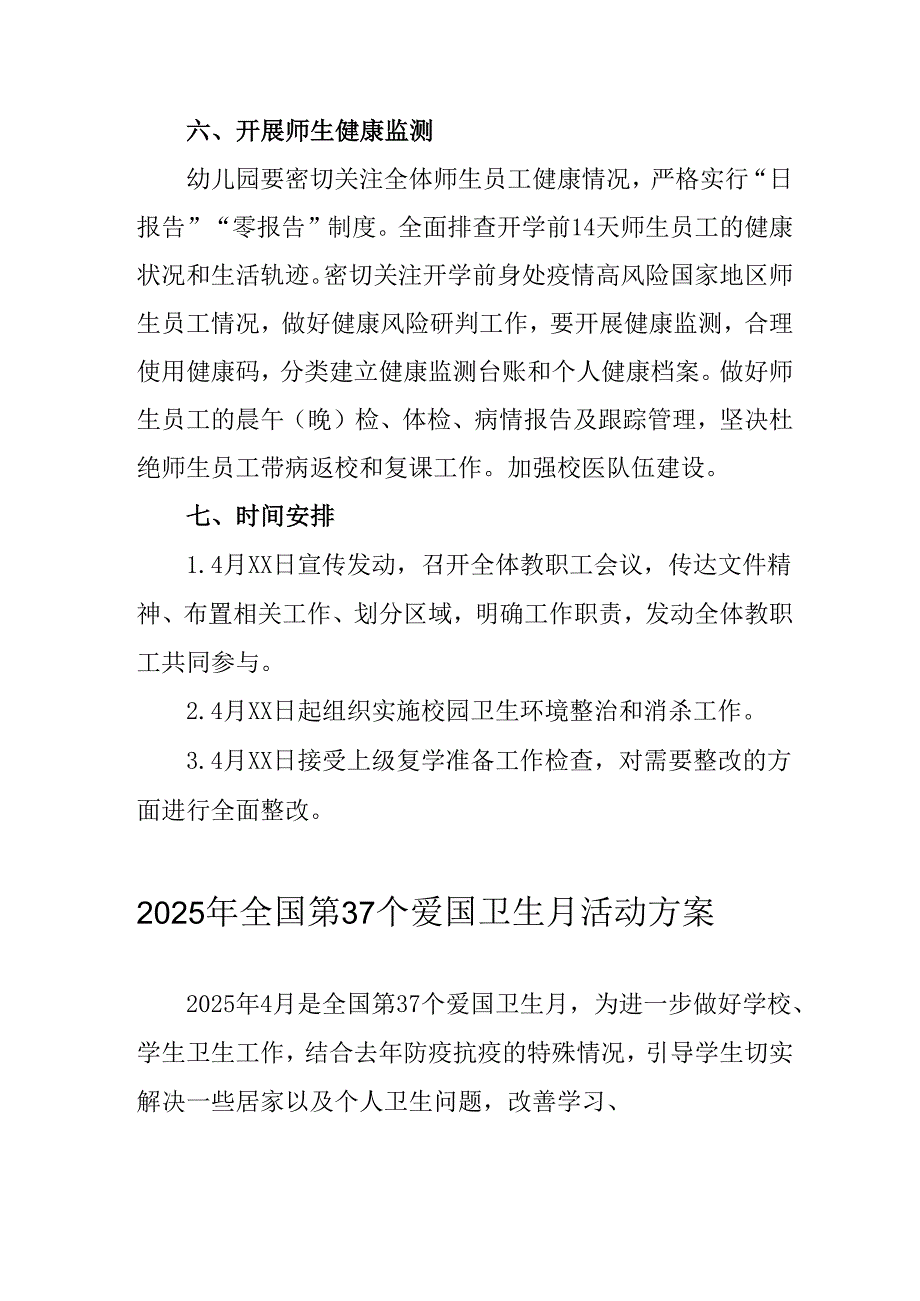 六、开展师生健康监测

幼儿园要密切关注全体师生员工健康情况，严格实行“日报告”“零报告”制度。全面排查开学前14天师生员工的健康状况和生活轨迹。密切关注开学前身处疫情高风险国家地区师生员工情况，做好健康风险研判工作，要开展健康监测，合理使用健康码，分类建立健康监测台账和个人健康档案。做好师生员工的晨午（晚）检、体检、病情报告及跟踪管理，坚决杜绝师生员工带病返校和复课工作。加强校医队伍建设。

七、时间安排

1.4月XX日宣传发动，召开全体教职工会议，传达文件精神、布置相关工作、划分区域，明确工作职责，发动全体教职工共同参与。

2.4月XX日起组织实施校园卫生环境整治和消杀工作。

3.4月XX日接受上级复学准备工作检查，对需要整改的方面进行全面整改。

2025年全国第37个爱国卫生月活动方案

2025年4月是全国第37个爱国卫生月，为进一步做好学校、学生卫生工作，结合去年防疫抗疫的特殊情况，引导学生切实解决一些居家以及个人卫生问题，改善学习、